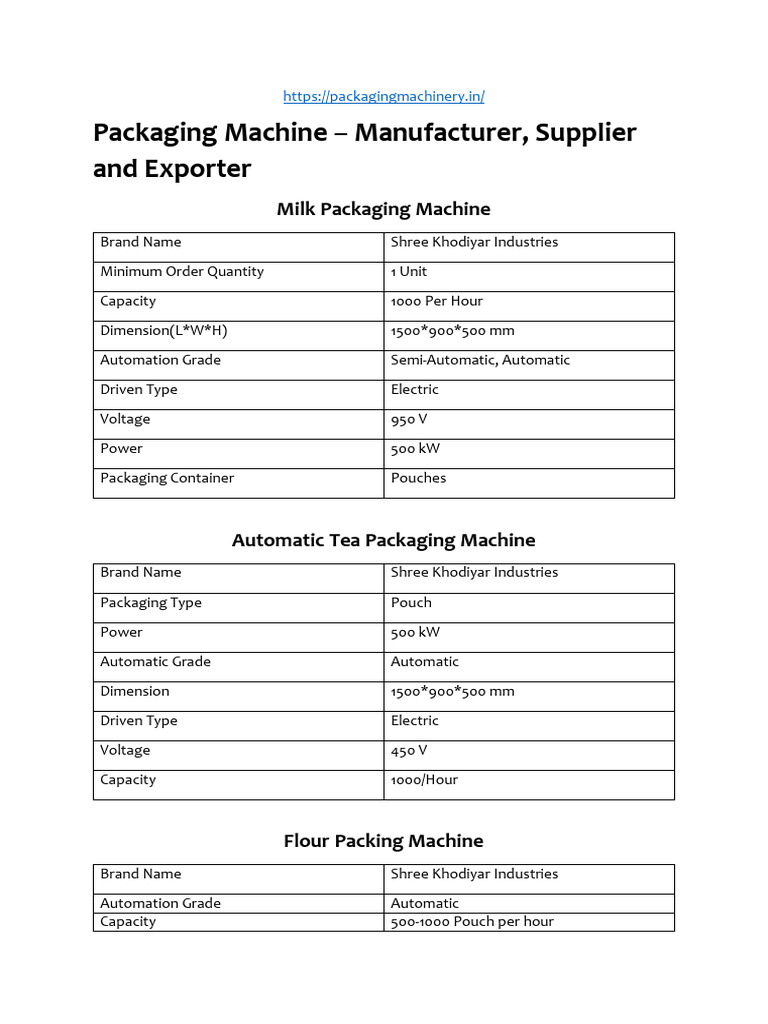 https://packagingmachinery.in/

Packaging Machine – Manufacturer, Supplier and Exporter

Milk Packaging Machine

| Brand Name | Shree Khodiyar Industries |
|---|---|
| Minimum Order Quantity | 1 Unit |
| Capacity | 1000 Per Hour |
| Dimension(L*W*H) | 1500*900*500 mm |
| Automation Grade | Semi-Automatic, Automatic |
| Driven Type | Electric |
| Voltage | 950 V |
| Power | 500 kW |
| Packaging Container | Pouches |

Automatic Tea Packaging Machine

| Brand Name | Shree Khodiyar Industries |
|---|---|
| Packaging Type | Pouch |
| Power | 500 kW |
| Automatic Grade | Automatic |
| Dimension | 1500*900*500 mm |
| Driven Type | Electric |
| Voltage | 450 V |
| Capacity | 1000/Hour |

Flour Packing Machine

| Brand Name | Shree Khodiyar Industries |
|---|---|
| Automation Grade | Automatic |
| Capacity | 500-1000 Pouch per hour |